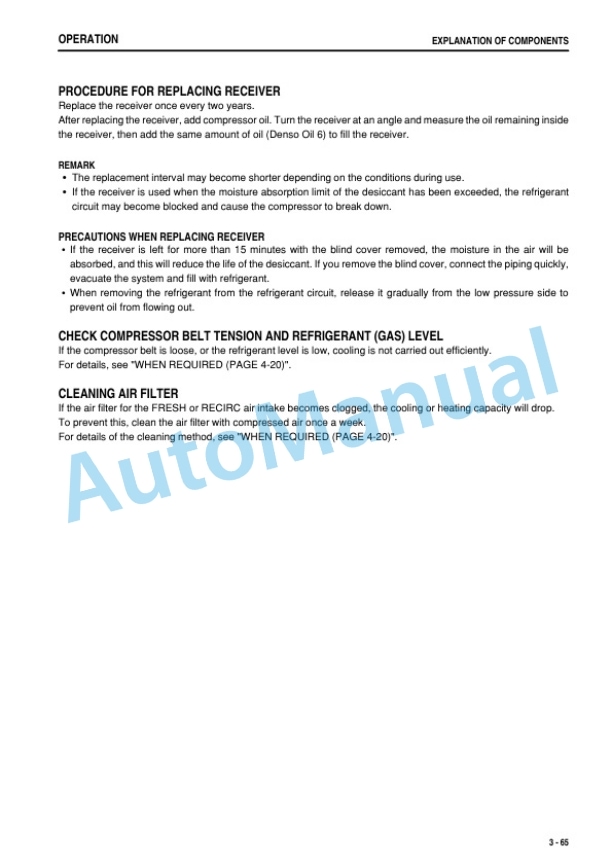 OPERATION

EXPLANATION OF COMPONENTS

PROCEDURE FOR REPLACING RECEIVER

Replace the receiver once every two years.
After replacing the receiver, add compressor oil. Turn the receiver at an angle and measure the oil remaining inside the receiver, then add the same amount of oil (Denso Oil 6) to fill the receiver.

REMARK

• The replacement interval may become shorter depending on the conditions during use.
• If the receiver is used when the moisture absorption limit of the desiccant has been exceeded, the refrigerant circuit may become blocked and cause the compressor to break down.

PRECAUTIONS WHEN REPLACING RECEIVER

• If the receiver is left for more than 15 minutes with the blind cover removed, the moisture in the air will be absorbed, and this will reduce the life of the desiccant. If you remove the blind cover, connect the piping quickly, evacuate the system and fill with refrigerant.
• When removing the refrigerant from the refrigerant circuit, release it gradually from the low pressure side to prevent oil from flowing out.

CHECK COMPRESSOR BELT TENSION AND REFRIGERANT (GAS) LEVEL

If the compressor belt is loose, or the refrigerant level is low, cooling is not carried out efficiently.
For details, see "WHEN REQUIRED (PAGE 4-20)".

CLEANING AIR FILTER

If the air filter for the FRESH or RECIRC air intake becomes clogged, the cooling or heating capacity will drop.
To prevent this, clean the air filter with compressed air once a week.
For details of the cleaning method, see "WHEN REQUIRED (PAGE 4-20)".

AutoManual

3 - 65